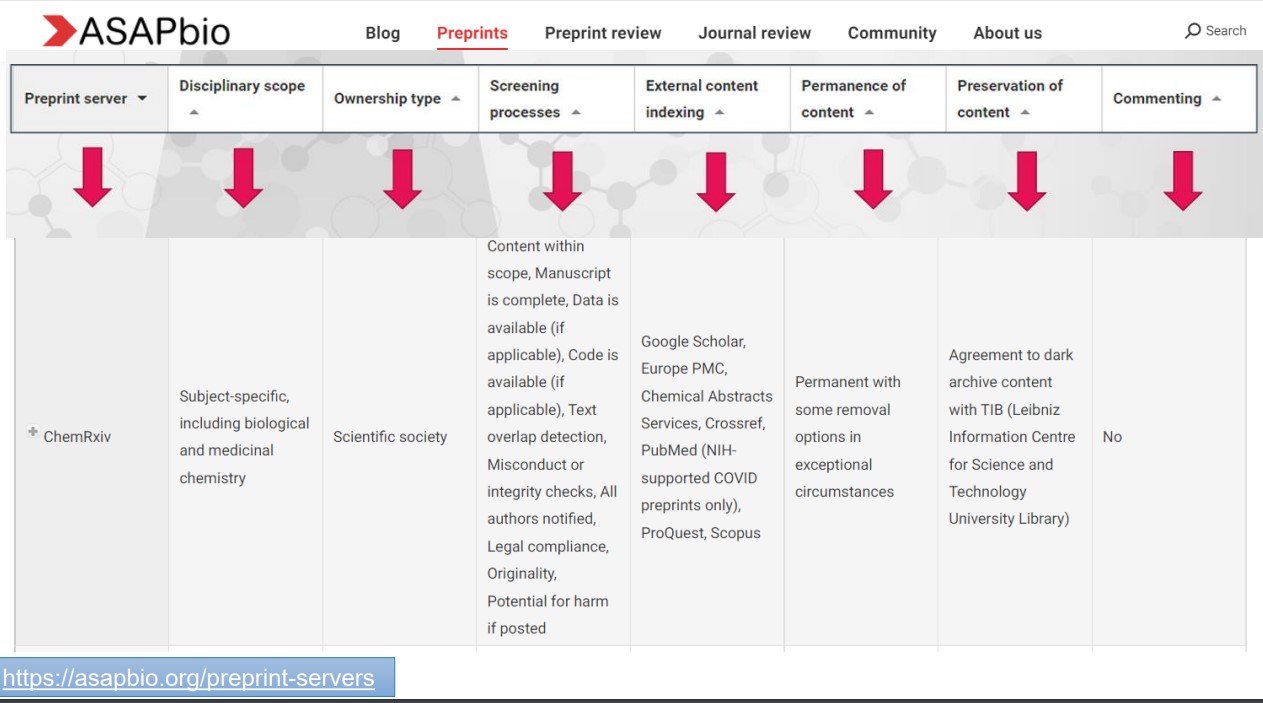 ASAPbio

Blog Preprints Preprint review Journal review Community About us Search

| Preprint server | Disciplinary scope | Ownership type | Screening processes | External content indexing | Permanence of content | Preservation of content | Commenting |
|---|---|---|---|---|---|---|---|
| ChemRxiv | Subject-specific, including biological and medicinal chemistry | Scientific society | Content within scope, Manuscript is complete, Data is available (if applicable), Code is available (if applicable), Text overlap detection, Misconduct or integrity checks, All authors notified, Legal compliance, Originality, Potential for harm if posted | Google Scholar, Europe PMC, Chemical Abstracts Services, Crossref, PubMed (NIH-supported COVID preprints only), ProQuest, Scopus | Permanent with some removal options in exceptional circumstances | Agreement to dark archive content with TIB (Leibniz Information Centre for Science and Technology University Library) | No |

https://asapbio.org/preprint-servers